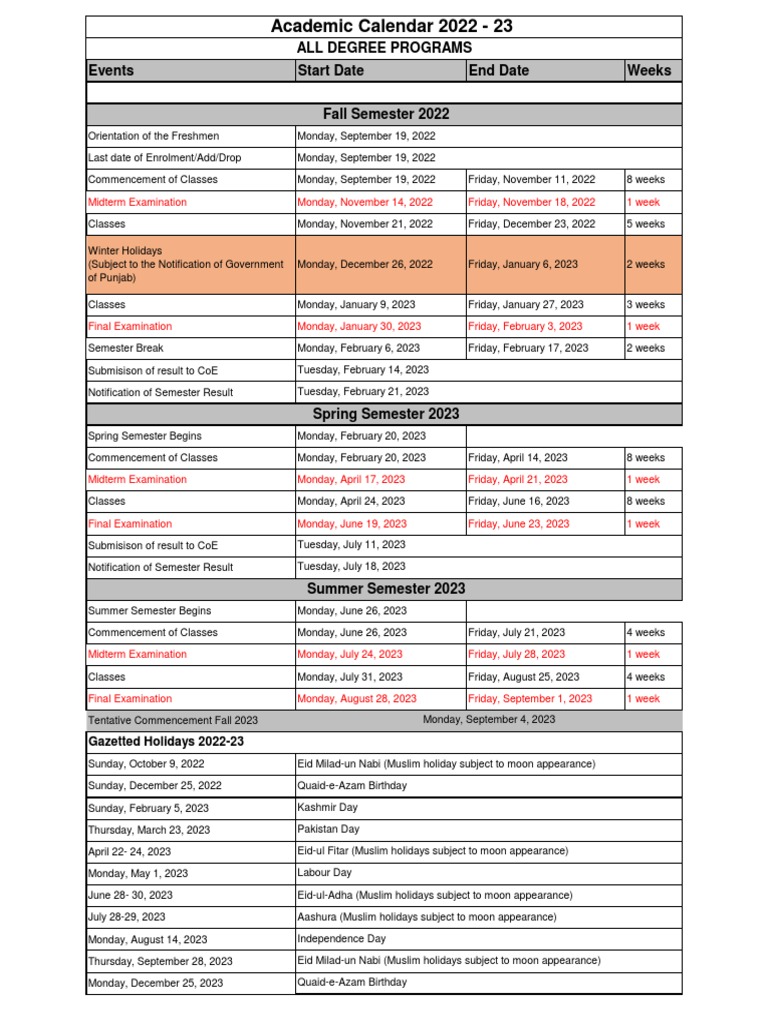 Academic Calendar 2022 - 23

ALL DEGREE PROGRAMS

| Events | Start Date | End Date | Weeks |
|---|---|---|---|
| Fall Semester 2022 | | | |
| Orientation of the Freshmen | Monday, September 19, 2022 | | |
| Last date of Enrolment/Add/Drop | Monday, September 19, 2022 | | |
| Commencement of Classes | Monday, September 19, 2022 | Friday, November 11, 2022 | 8 weeks |
| Midterm Examination | Monday, November 14, 2022 | Friday, November 18, 2022 | 1 week |
| Classes | Monday, November 21, 2022 | Friday, December 23, 2022 | 5 weeks |
| Winter Holidays (Subject to the Notification of Government of Punjab) | Monday, December 26, 2022 | Friday, January 6, 2023 | 2 weeks |
| Classes | Monday, January 9, 2023 | Friday, January 27, 2023 | 3 weeks |
| Final Examination | Monday, January 30, 2023 | Friday, February 3, 2023 | 1 week |
| Semester Break | Monday, February 6, 2023 | Friday, February 17, 2023 | 2 weeks |
| Submisison of result to CoE | Tuesday, February 14, 2023 | | |
| Notification of Semester Result | Tuesday, February 21, 2023 | | |
| Spring Semester 2023 | | | |
| Spring Semester Begins | Monday, February 20, 2023 | | |
| Commencement of Classes | Monday, February 20, 2023 | Friday, April 14, 2023 | 8 weeks |
| Midterm Examination | Monday, April 17, 2023 | Friday, April 21, 2023 | 1 week |
| Classes | Monday, April 24, 2023 | Friday, June 16, 2023 | 8 weeks |
| Final Examination | Monday, June 19, 2023 | Friday, June 23, 2023 | 1 week |
| Submisison of result to CoE | Tuesday, July 11, 2023 | | |
| Notification of Semester Result | Tuesday, July 18, 2023 | | |
| Summer Semester 2023 | | | |
| Summer Semester Begins | Monday, June 26, 2023 | | |
| Commencement of Classes | Monday, June 26, 2023 | Friday, July 21, 2023 | 4 weeks |
| Midterm Examination | Monday, July 24, 2023 | Friday, July 28, 2023 | 1 week |
| Classes | Monday, July 31, 2023 | Friday, August 25, 2023 | 4 weeks |
| Final Examination | Monday, August 28, 2023 | Friday, September 1, 2023 | 1 week |
| Tentative Commencement Fall 2023 | Monday, September 4, 2023 | | |

| Gazetted Holidays 2022-23 | |
|---|---|
| Sunday, October 9, 2022 | Eid Milad-un Nabi (Muslim holiday subject to moon appearance) |
| Sunday, December 25, 2022 | Quaid-e-Azam Birthday |
| Sunday, February 5, 2023 | Kashmir Day |
| Thursday, March 23, 2023 | Pakistan Day |
| April 22- 24, 2023 | Eid-ul Fitar (Muslim holidays subject to moon appearance) |
| Monday, May 1, 2023 | Labour Day |
| June 28- 30, 2023 | Eid-ul-Adha (Muslim holidays subject to moon appearance) |
| July 28-29, 2023 | Aashura (Muslim holidays subject to moon appearance) |
| Monday, August 14, 2023 | Independence Day |
| Thursday, September 28, 2023 | Eid Milad-un Nabi (Muslim holidays subject to moon appearance) |
| Monday, December 25, 2023 | Quaid-e-Azam Birthday |